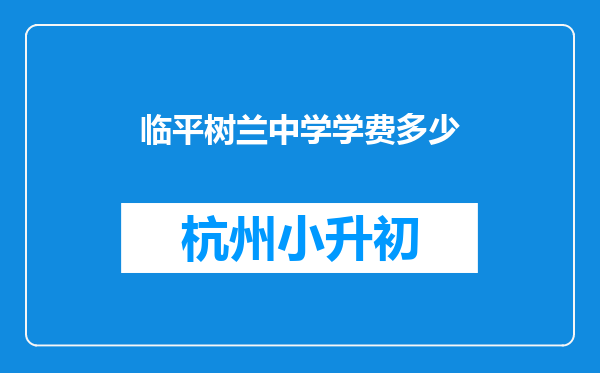 临平树兰中学学费多少

杭州小升初